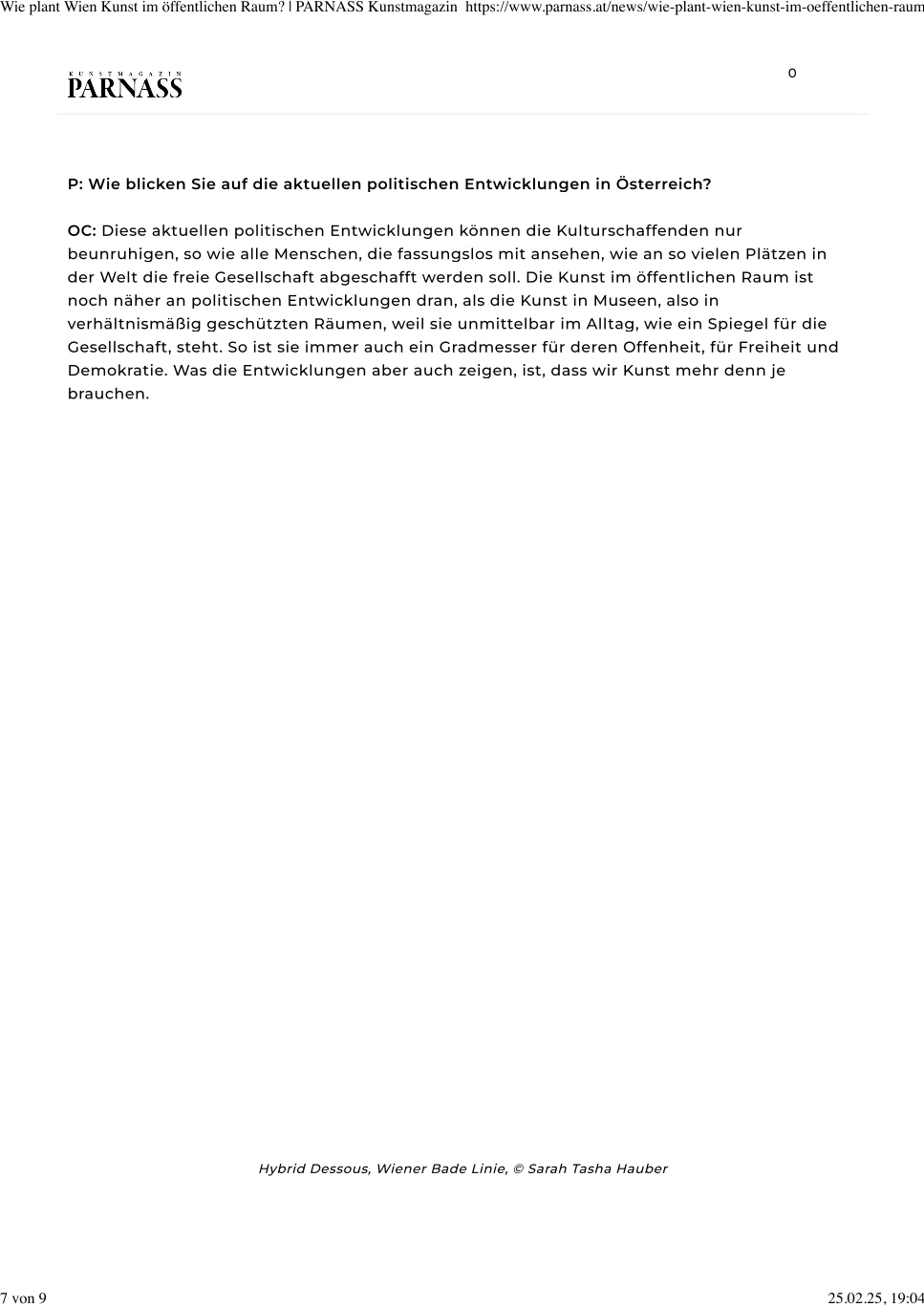 Wie plant Wien Kunst im öffentlichen Raum? | PARNASS Kunstmagazin https://www.parnass.at/news/wie-plant-wien-kunst-im-oeffentlichen-raum

KUNSTMAGAZIN
PARNASS

0

P: Wie blicken Sie auf die aktuellen politischen Entwicklungen in Österreich?

OC: Diese aktuellen politischen Entwicklungen können die Kulturschaffenden nur beunruhigen, so wie alle Menschen, die fassungslos mit ansehen, wie an so vielen Plätzen in der Welt die freie Gesellschaft abgeschafft werden soll. Die Kunst im öffentlichen Raum ist noch näher an politischen Entwicklungen dran, als die Kunst in Museen, also in verhältnismäßig geschützten Räumen, weil sie unmittelbar im Alltag, wie ein Spiegel für die Gesellschaft, steht. So ist sie immer auch ein Gradmesser für deren Offenheit, für Freiheit und Demokratie. Was die Entwicklungen aber auch zeigen, ist, dass wir Kunst mehr denn je brauchen.

Hybrid Dessous, Wiener Bade Linie, © Sarah Tasha Hauber

7 von 9

25.02.25, 19:04